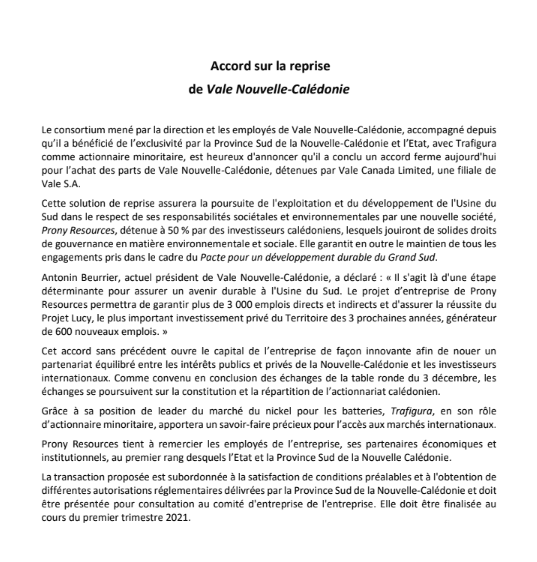 Accord sur la reprise
de Vale Nouvelle-Calédonie

Le consortium mené par la direction et les employés de Vale Nouvelle-Calédonie, accompagné depuis qu'il a bénéficié de l'exclusivité par la Province Sud de la Nouvelle-Calédonie et l'Etat, avec Trafigura comme actionnaire minoritaire, est heureux d'annoncer qu'il a conclu un accord ferme aujourd'hui pour l'achat des parts de Vale Nouvelle-Calédonie, détenues par Vale Canada Limited, une filiale de Vale S.A.

Cette solution de reprise assurera la poursuite de l'exploitation et du développement de l'Usine du Sud dans le respect de ses responsabilités sociétales et environnementales par une nouvelle société, Prony Resources, détenue à 50 % par des investisseurs calédoniens, lesquels jouiront de solides droits de gouvernance en matière environnementale et sociale. Elle garantit en outre le maintien de tous les engagements pris dans le cadre du Pacte pour un développement durable du Grand Sud.

Antonin Beurrier, actuel président de Vale Nouvelle-Calédonie, a déclaré : « Il s'agit là d'une étape déterminante pour assurer un avenir durable à l'Usine du Sud. Le projet d'entreprise de Prony Resources permettra de garantir plus de 3 000 emplois directs et indirects et d'assurer la réussite du Projet Lucy, le plus important investissement privé du Territoire des 3 prochaines années, générateur de 600 nouveaux emplois. »

Cet accord sans précédent ouvre le capital de l'entreprise de façon innovante afin de nouer un partenariat équilibré entre les intérêts publics et privés de la Nouvelle-Calédonie et les investisseurs internationaux. Comme convenu en conclusion des échanges de la table ronde du 3 décembre, les échanges se poursuivent sur la constitution et la répartition de l'actionnariat calédonien.

Grâce à sa position de leader du marché du nickel pour les batteries, Trafigura, en son rôle d'actionnaire minoritaire, apportera un savoir-faire précieux pour l'accès aux marchés internationaux.

Prony Resources tient à remercier les employés de l'entreprise, ses partenaires économiques et institutionnels, au premier rang desquels l'Etat et la Province Sud de la Nouvelle Calédonie.

La transaction proposée est subordonnée à la satisfaction de conditions préalables et à l'obtention de différentes autorisations réglementaires délivrées par la Province Sud de la Nouvelle-Calédonie et doit être présentée pour consultation au comité d'entreprise de l'entreprise. Elle doit être finalisée au cours du premier trimestre 2021.